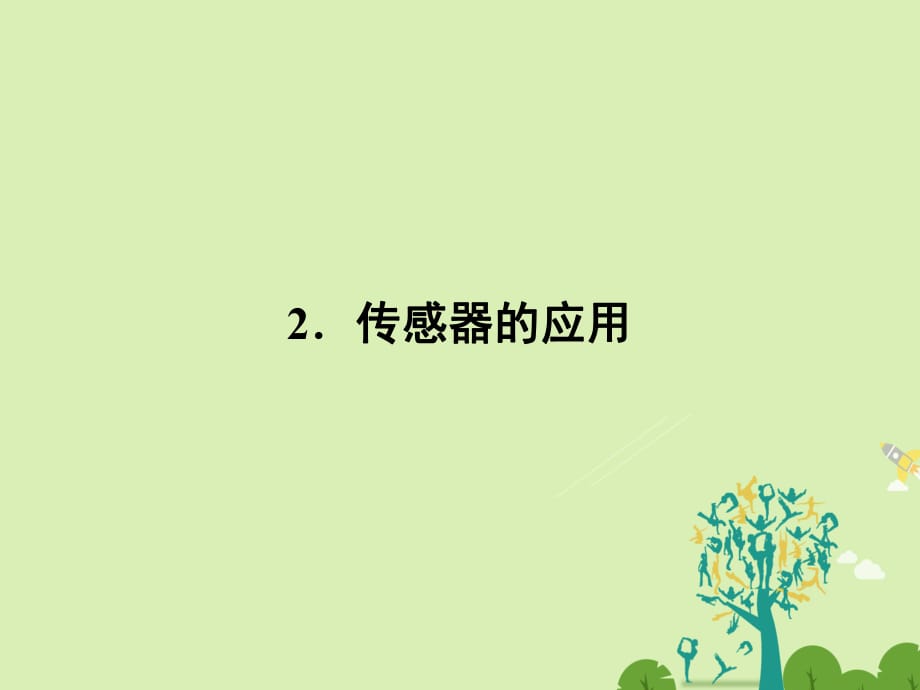 2．传感器的应用